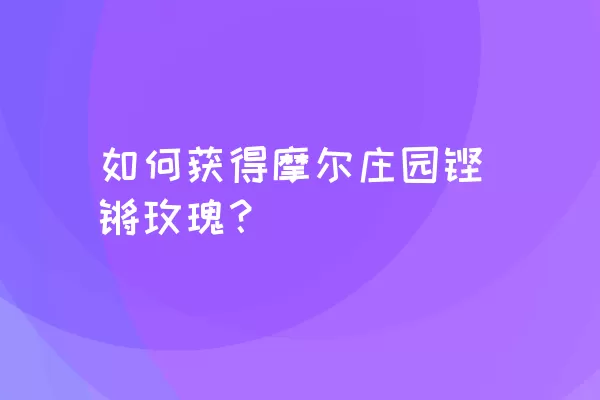 如何获得摩尔庄园铿锵玫瑰？